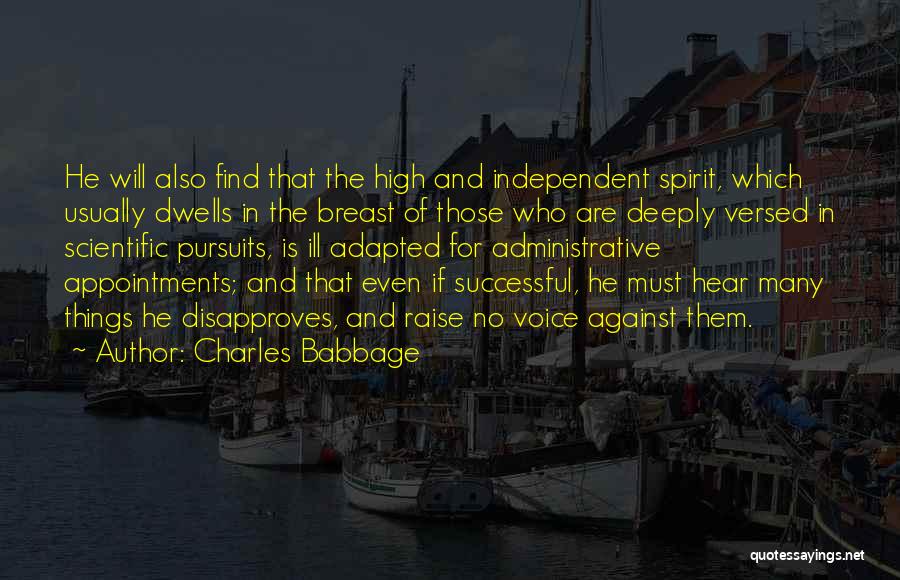 He will also find that the high and independent spirit, which usually dwells in the breast of those who are deeply versed in scientific pursuits, is ill adapted for administrative appointments; and that even if successful, he must hear many things he disapproves, and raise no voice against them.

~ Author: Charles Babbage

quotessayings.net